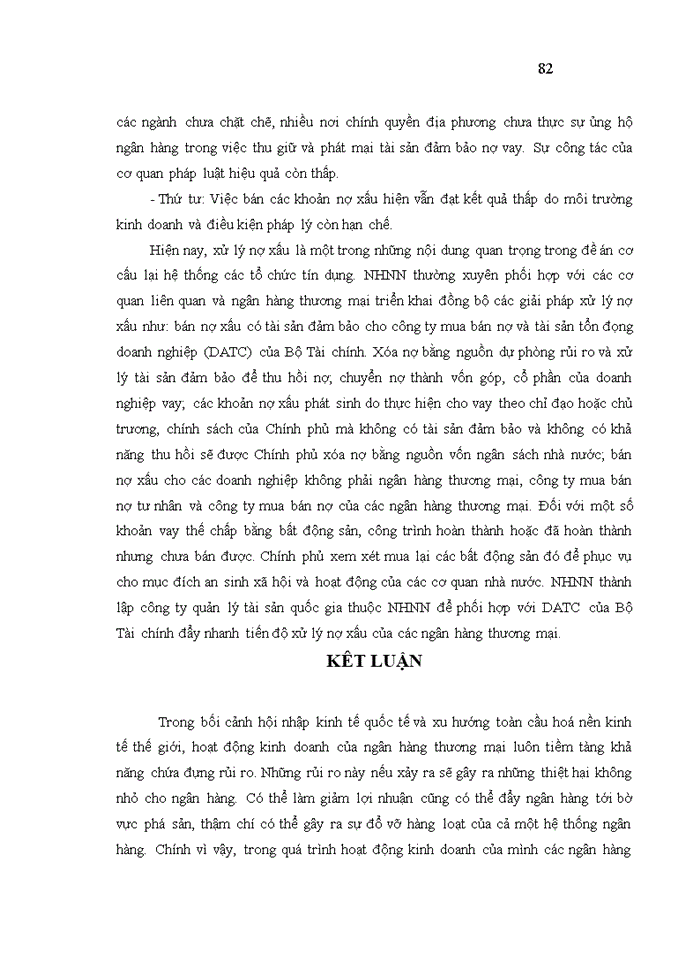 82

các ngành chưa chặt chẽ, nhiều nơi chính quyền địa phương chưa thực sự ủng hộ ngân hàng trong việc thu giữ và phát mại tài sản đảm bảo nợ vay. Sự công tác của cơ quan pháp luật hiệu quả còn thấp.

- Thứ tư: Việc bán các khoản nợ xấu hiện vẫn đạt kết quả thấp do môi trường kinh doanh và điều kiện pháp lý còn hạn chế.

Hiện nay, xử lý nợ xấu là một trong những nội dung quan trọng trong đề án cơ cấu lại hệ thống các tổ chức tín dụng. NHNN thường xuyên phối hợp với các cơ quan liên quan và ngân hàng thương mại triển khai đồng bộ các giải pháp xử lý nợ xấu như: bán nợ xấu có tài sản đảm bảo cho công ty mua bán nợ và tài sản tồn đọng doanh nghiệp (DATC) của Bộ Tài chính. Xóa nợ bằng nguồn dự phòng rủi ro và xử lý tài sản đảm bảo để thu hồi nợ, chuyển nợ thành vốn góp, cổ phần của doanh nghiệp vay; các khoản nợ xấu phát sinh do thực hiện cho vay theo chỉ đạo hoặc chủ trương, chính sách của Chính phủ mà không có tài sản đảm bảo và không có khả năng thu hồi sẽ được Chính phủ xóa nợ bằng nguồn vốn ngân sách nhà nước; bán nợ xấu cho các doanh nghiệp không phải ngân hàng thương mại, công ty mua bán nợ tư nhân và công ty mua bán nợ của các ngân hàng thương mại. Đối với một số khoản vay thế chấp bằng bất động sản, công trình hoàn thành hoặc đã hoàn thành nhưng chưa bán được. Chính phủ xem xét mua lại các bất động sản đó để phục vụ cho mục đích an sinh xã hội và hoạt động của các cơ quan nhà nước. NHNN thành lập công ty quản lý tài sản quốc gia thuộc NHNN để phối hợp với DATC của Bộ Tài chính đẩy nhanh tiến độ xử lý nợ xấu của các ngân hàng thương mại.

KẾT LUẬN

Trong bối cảnh hội nhập kinh tế quốc tế và xu hướng toàn cầu hoá nền kinh tế thế giới, hoạt động kinh doanh của ngân hàng thương mại luôn tiềm tàng khả năng chứa đựng rủi ro. Những rủi ro này nếu xảy ra sẽ gây ra những thiệt hại không nhỏ cho ngân hàng. Có thể làm giảm lợi nhuận cũng có thể đẩy ngân hàng tới bờ vực phá sản, thậm chí có thể gây ra sự đổ vỡ hàng loạt của cả một hệ thống ngân hàng. Chính vì vậy, trong quá trình hoạt động kinh doanh của mình các ngân hàng